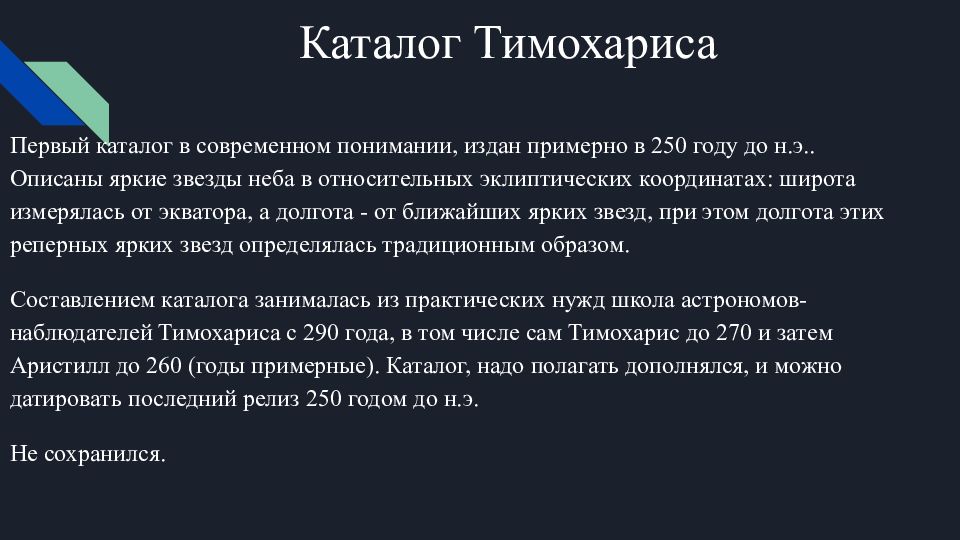 Каталог Тимохариса

Первый каталог в современном понимании, издан примерно в 250 году до н.э.. Описаны яркие звезды неба в относительных эклиптических координатах: широта измерялась от экватора, а долгота - от ближайших ярких звезд, при этом долгота этих реперных ярких звезд определялась традиционным образом.

Составлением каталога занималась из практических нужд школа астрономов-наблюдателей Тимохариса с 290 года, в том числе сам Тимохарис до 270 и затем Аристилл до 260 (годы примерные). Каталог, надо полагать дополнялся, и можно датировать последний релиз 250 годом до н.э.

Не сохранился.